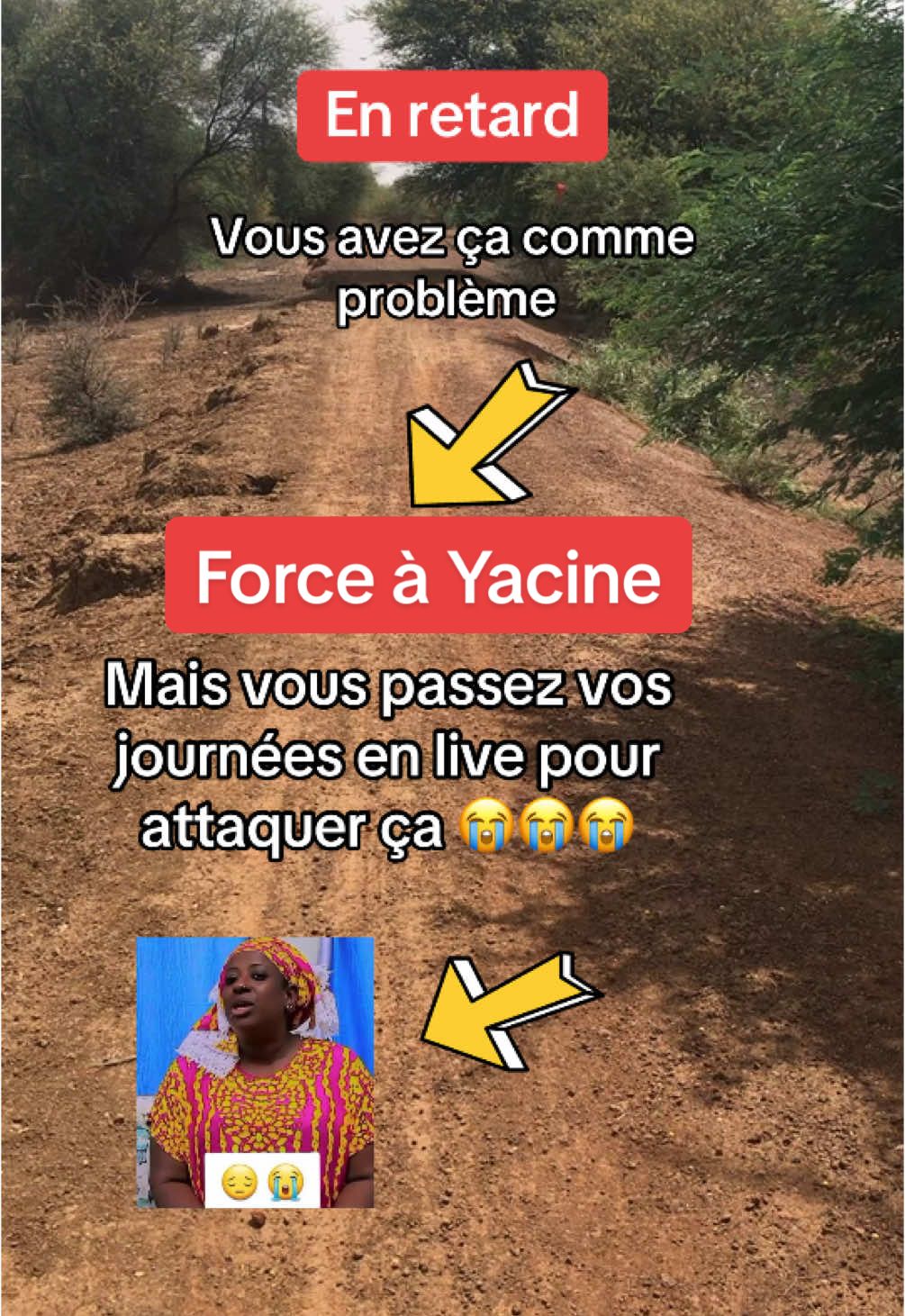 En retard

Vous avez ça comme problème

Force à Yacine

Mais vous passez vos journées en live pour attaquer ça 😭😭😭

😔😭